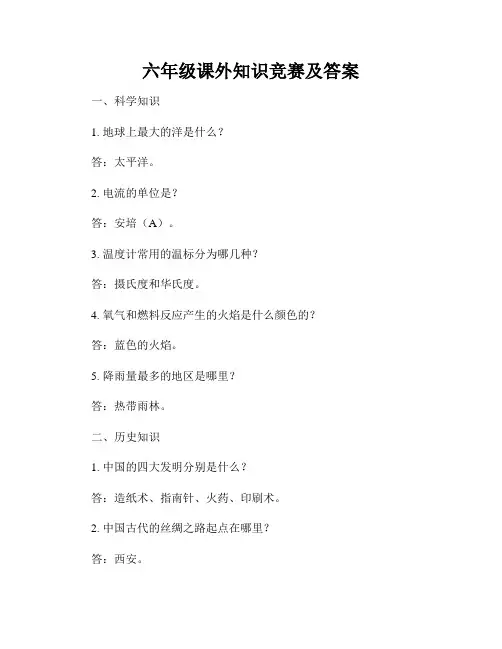 六年级课外知识竞赛及答案

一、科学知识

1. 地球上最大的洋是什么？

答：太平洋。

2. 电流的单位是？

答：安培（A）。

3. 温度计常用的温标分为哪几种？

答：摄氏度和华氏度。

4. 氧气和燃料反应产生的火焰是什么颜色的？

答：蓝色的火焰。

5. 降雨量最多的地区是哪里？

答：热带雨林。

二、历史知识

1. 中国的四大发明分别是什么？

答：造纸术、指南针、火药、印刷术。

2. 中国古代的丝绸之路起点在哪里？

答：西安。